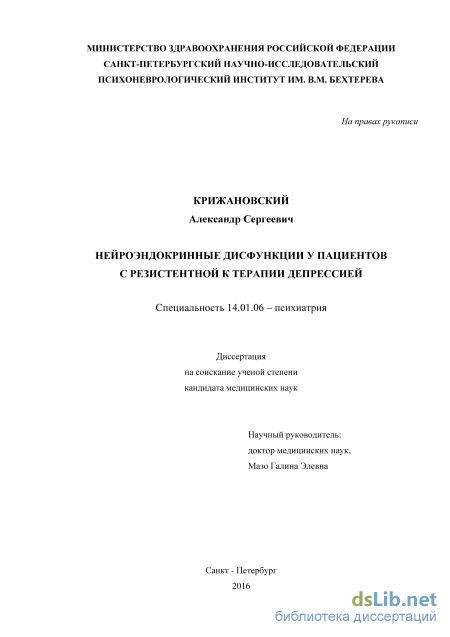 МИНИСТЕРСТВО ЗДРАВООХРАНЕНИЯ РОССИЙСКОЙ ФЕДЕРАЦИИ
САНКТ-ПЕТЕРБУРГСКИЙ НАУЧНО-ИССЛЕДОВАТЕЛЬСКИЙ
ПСИХОНЕВРОЛОГИЧЕСКИЙ ИНСТИТУТ ИМ. В.М. БЕХТЕРЕВА

На правах рукописи

КРИЖАНОВСКИЙ
Александр Сергеевич

НЕЙРОЭНДОКРИННЫЕ ДИСФУНКЦИИ У ПАЦИЕНТОВ
С РЕЗИСТЕНТНОЙ К ТЕРАПИИ ДЕПРЕССИЕЙ

Специальность 14.01.06 – психиатрия

Диссертация
на соискание ученой степени
кандидата медицинских наук

Научный руководитель:
доктор медицинских наук,
Мазо Галина Элевна

Санкт - Петербург
2016

dsLib.net
библиотека диссертаций